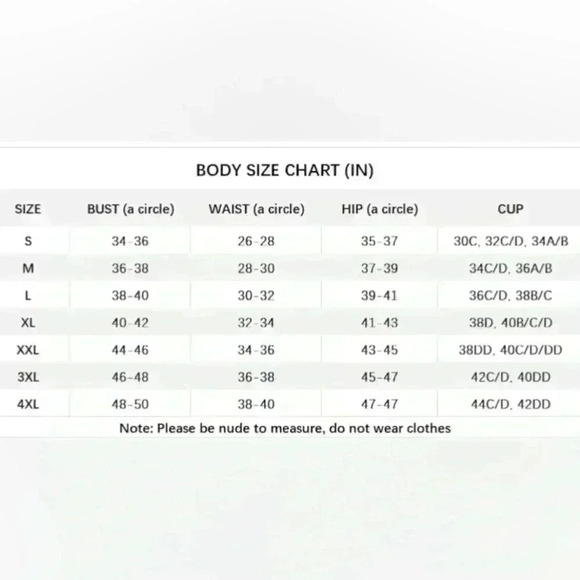 BODY SIZE CHART (IN)

| SIZE | BUST (a circle) | WAIST (a circle) | HIP (a circle) | CUP |
|---|---|---|---|---|
| S | 34-36 | 26-28 | 35-37 | 30C, 32C/D, 34A/B |
| M | 36-38 | 28-30 | 37-39 | 34C/D, 36A/B |
| L | 38-40 | 30-32 | 39-41 | 36C/D, 38B/C |
| XL | 40-42 | 32-34 | 41-43 | 38D, 40B/C/D |
| XXL | 44-46 | 34-36 | 43-45 | 38DD, 40C/D/DD |
| 3XL | 46-48 | 36-38 | 45-47 | 42C/D, 40DD |
| 4XL | 48-50 | 38-40 | 47-47 | 44C/D, 42DD |

Note: Please be nude to measure, do not wear clothes